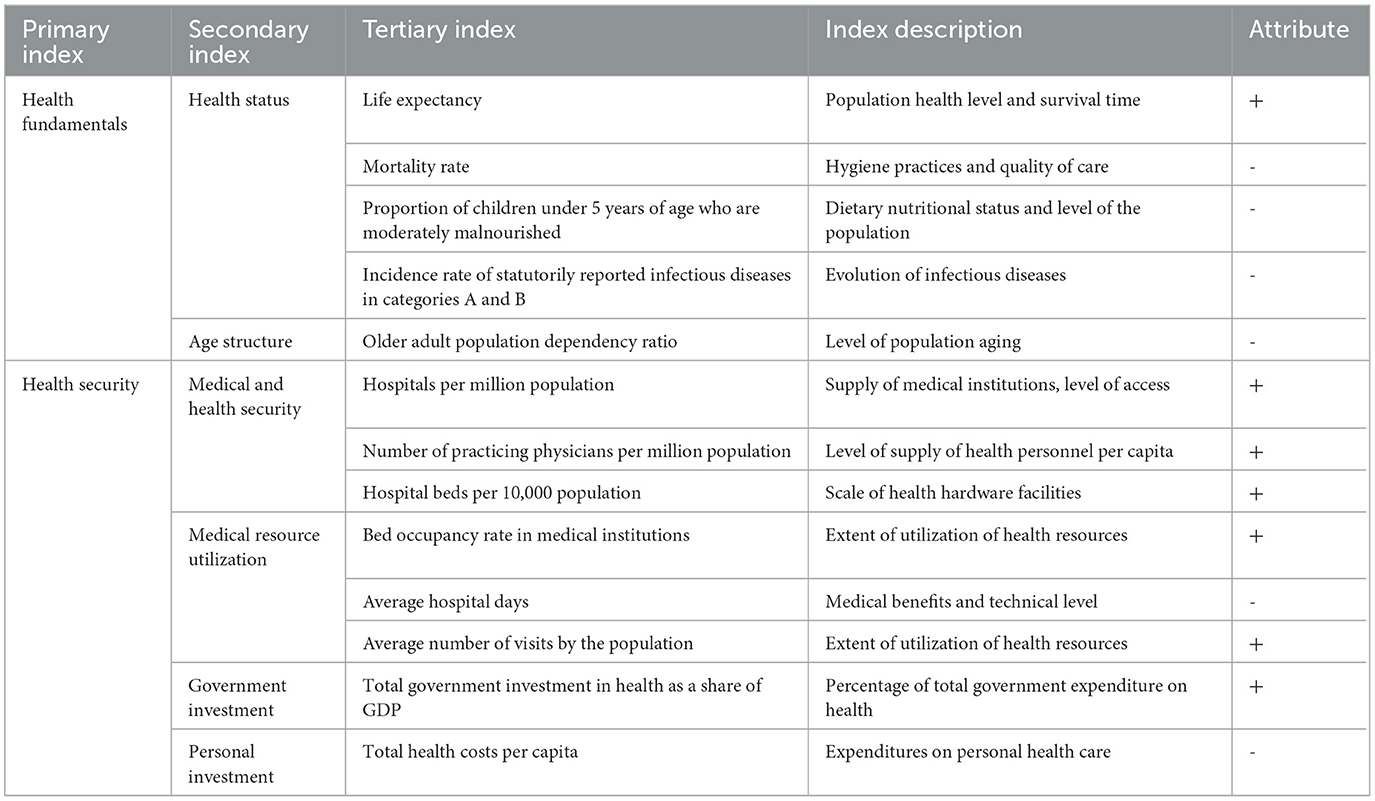 | Primary index | Secondary index | Tertiary index | Index description | Attribute |
|---|---|---|---|---|
| Health fundamentals | Health status | Life expectancy | Population health level and survival time | + |
| | | Mortality rate | Hygiene practices and quality of care | - |
| | | Proportion of children under 5 years of age who are moderately malnourished | Dietary nutritional status and level of the population | - |
| | | Incidence rate of statutorily reported infectious diseases in categories A and B | Evolution of infectious diseases | - |
| | Age structure | Older adult population dependency ratio | Level of population aging | - |
| Health security | Medical and health security | Hospitals per million population | Supply of medical institutions, level of access | + |
| | | Number of practicing physicians per million population | Level of supply of health personnel per capita | + |
| | | Hospital beds per 10,000 population | Scale of health hardware facilities | + |
| | Medical resource utilization | Bed occupancy rate in medical institutions | Extent of utilization of health resources | + |
| | | Average hospital days | Medical benefits and technical level | - |
| | | Average number of visits by the population | Extent of utilization of health resources | + |
| | Government investment | Total government investment in health as a share of GDP | Percentage of total government expenditure on health | + |
| | Personal investment | Total health costs per capita | Expenditures on personal health care | - |